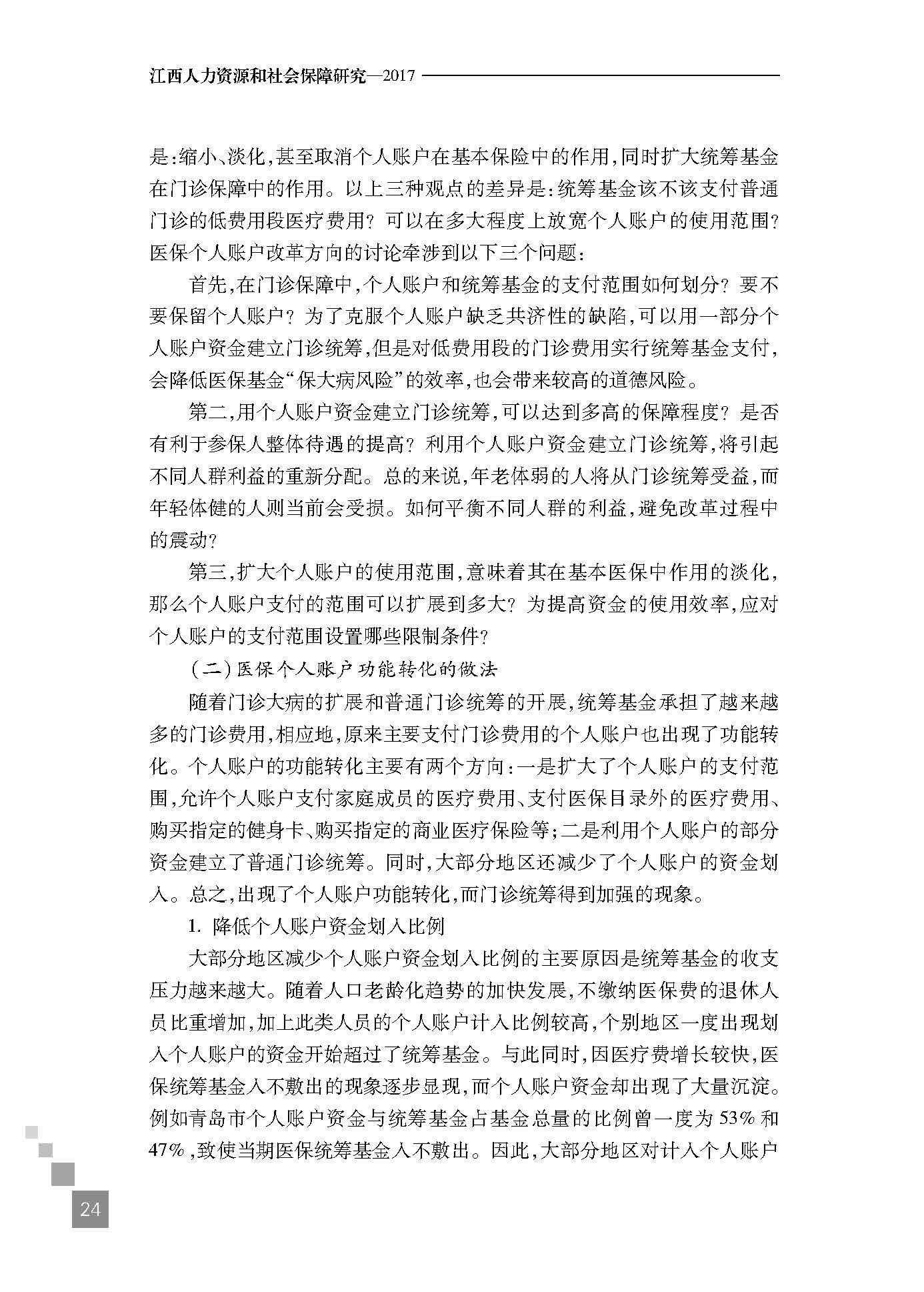 江西人力资源和社会保障研究—2017

是:缩小、淡化,甚至取消个人账户在基本保险中的作用,同时扩大统筹基金在门诊保障中的作用。以上三种观点的差异是:统筹基金该不该支付普通门诊的低费用段医疗费用? 可以在多大程度上放宽个人账户的使用范围? 医保个人账户改革方向的讨论牵涉到以下三个问题:

首先,在门诊保障中,个人账户和统筹基金的支付范围如何划分? 要不要保留个人账户? 为了克服个人账户缺乏共济性的缺陷,可以用一部分个人账户资金建立门诊统筹,但是对低费用段的门诊费用实行统筹基金支付,会降低医保基金“保大病风险”的效率,也会带来较高的道德风险。

第二,用个人账户资金建立门诊统筹,可以达到多高的保障程度? 是否有利于参保人整体待遇的提高? 利用个人账户资金建立门诊统筹,将引起不同人群利益的重新分配。总的来说,年老体弱的人将从门诊统筹受益,而年轻体健的人则当前会受损。如何平衡不同人群的利益,避免改革过程中的震动?

第三,扩大个人账户的使用范围,意味着其在基本医保中作用的淡化,那么个人账户支付的范围可以扩展到多大? 为提高资金的使用效率,应对个人账户的支付范围设置哪些限制条件?

(二)医保个人账户功能转化的做法

随着门诊大病的扩展和普通门诊统筹的开展,统筹基金承担了越来越多的门诊费用,相应地,原来主要支付门诊费用的个人账户也出现了功能转化。个人账户的功能转化主要有两个方向:一是扩大了个人账户的支付范围,允许个人账户支付家庭成员的医疗费用、支付医保目录外的医疗费用、购买指定的健身卡、购买指定的商业医疗保险等;二是利用个人账户的部分资金建立了普通门诊统筹。同时,大部分地区还减少了个人账户的资金划入。总之,出现了个人账户功能转化,而门诊统筹得到加强的现象。

1. 降低个人账户资金划入比例

大部分地区减少个人账户资金划入比例的主要原因是统筹基金的收支压力越来越大。随着人口老龄化趋势的加快发展,不缴纳医保费的退休人员比重增加,加上此类人员的个人账户计入比例较高,个别地区一度出现划入个人账户的资金开始超过了统筹基金。与此同时,因医疗费增长较快,医保统筹基金入不敷出的现象逐步显现,而个人账户资金却出现了大量沉淀。例如青岛市个人账户资金与统筹基金占基金总量的比例曾一度为53%和47%,致使当期医保统筹基金入不敷出。因此,大部分地区对计入个人账户

24